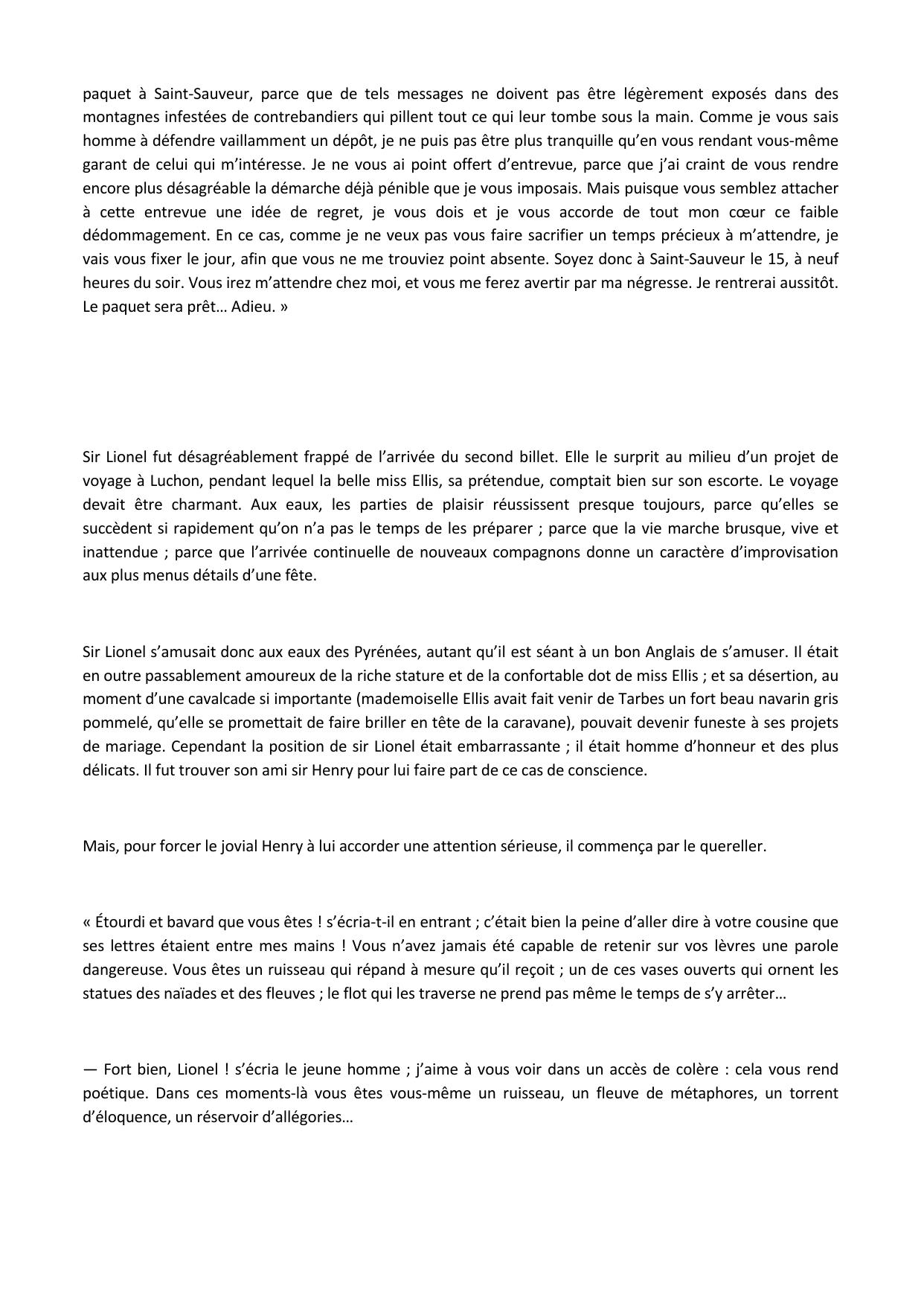 paquet à Saint-Sauveur, parce que de tels messages ne doivent pas être légèrement exposés dans des montagnes infestées de contrebandiers qui pillent tout ce qui leur tombe sous la main. Comme je vous sais homme à défendre vaillamment un dépôt, je ne puis pas être plus tranquille qu'en vous rendant vous-même garant de celui qui m'intéresse. Je ne vous ai point offert d'entrevue, parce que j'ai craint de vous rendre encore plus désagréable la démarche déjà pénible que je vous imposais. Mais puisque vous semblez attacher à cette entrevue une idée de regret, je vous dois et je vous accorde de tout mon cœur ce faible dédommagement. En ce cas, comme je ne veux pas vous faire sacrifier un temps précieux à m'attendre, je vais vous fixer le jour, afin que vous ne me trouviez point absente. Soyez donc à Saint-Sauveur le 15, à neuf heures du soir. Vous irez m'attendre chez moi, et vous me ferez avertir par ma négresse. Je rentrerai aussitôt. Le paquet sera prêt… Adieu. »

Sir Lionel fut désagréablement frappé de l'arrivée du second billet. Elle le surprit au milieu d'un projet de voyage à Luchon, pendant lequel la belle miss Ellis, sa prétendue, comptait bien sur son escorte. Le voyage devait être charmant. Aux eaux, les parties de plaisir réussissent presque toujours, parce qu'elles se succèdent si rapidement qu'on n'a pas le temps de les préparer ; parce que la vie marche brusque, vive et inattendue ; parce que l'arrivée continuelle de nouveaux compagnons donne un caractère d'improvisation aux plus menus détails d'une fête.

Sir Lionel s'amusait donc aux eaux des Pyrénées, autant qu'il est séant à un bon Anglais de s'amuser. Il était en outre passablement amoureux de la riche stature et de la confortable dot de miss Ellis ; et sa désertion, au moment d'une cavalcade si importante (mademoiselle Ellis avait fait venir de Tarbes un fort beau navarin gris pommelé, qu'elle se promettait de faire briller en tête de la caravane), pouvait devenir funeste à ses projets de mariage. Cependant la position de sir Lionel était embarrassante ; il était homme d'honneur et des plus délicats. Il fut trouver son ami sir Henry pour lui faire part de ce cas de conscience.

Mais, pour forcer le jovial Henry à lui accorder une attention sérieuse, il commença par le quereller.

« Étourdi et bavard que vous êtes ! s'écria-t-il en entrant ; c'était bien la peine d'aller dire à votre cousine que ses lettres étaient entre mes mains ! Vous n'avez jamais été capable de retenir sur vos lèvres une parole dangereuse. Vous êtes un ruisseau qui répand à mesure qu'il reçoit ; un de ces vases ouverts qui ornent les statues des naïades et des fleuves ; le flot qui les traverse ne prend pas même le temps de s'y arrêter…

— Fort bien, Lionel ! s'écria le jeune homme ; j'aime à vous voir dans un accès de colère : cela vous rend poétique. Dans ces moments-là vous êtes vous-même un ruisseau, un fleuve de métaphores, un torrent d'éloquence, un réservoir d'allégories…